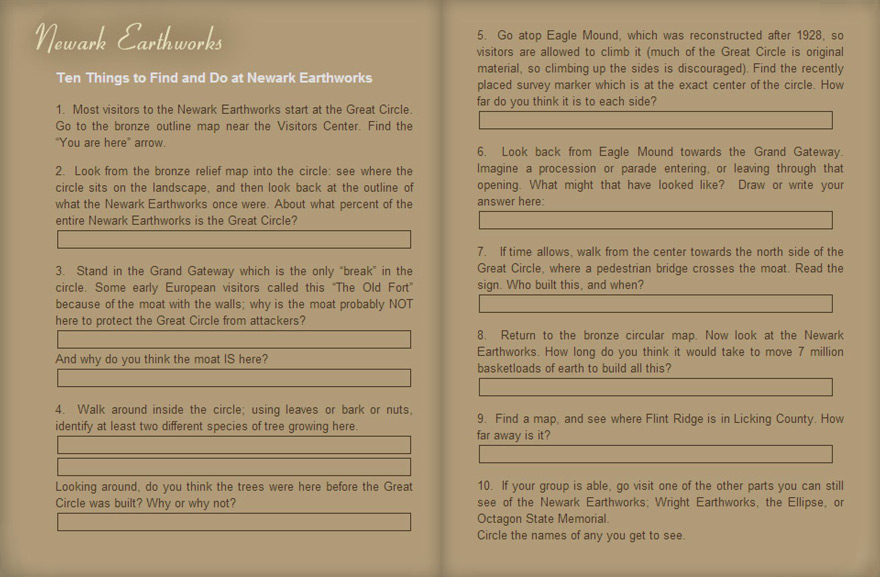 Newark Earthworks

Ten Things to Find and Do at Newark Earthworks

1. Most visitors to the Newark Earthworks start at the Great Circle. Go to the bronze outline map near the Visitors Center. Find the "You are here" arrow.

2. Look from the bronze relief map into the circle: see where the circle sits on the landscape, and then look back at the outline of what the Newark Earthworks once were. About what percent of the entire Newark Earthworks is the Great Circle?

3. Stand in the Grand Gateway which is the only "break" in the circle. Some early European visitors called this "The Old Fort" because of the moat with the walls; why is the moat probably NOT here to protect the Great Circle from attackers?

And why do you think the moat IS here?

4. Walk around inside the circle; using leaves or bark or nuts, identify at least two different species of tree growing here.

Looking around, do you think the trees were here before the Great Circle was built? Why or why not?

5. Go atop Eagle Mound, which was reconstructed after 1928, so visitors are allowed to climb it (much of the Great Circle is original material, so climbing up the sides is discouraged). Find the recently placed survey marker which is at the exact center of the circle. How far do you think it is to each side?

6. Look back from Eagle Mound towards the Grand Gateway. Imagine a procession or parade entering, or leaving through that opening. What might that have looked like? Draw or write your answer here:

7. If time allows, walk from the center towards the north side of the Great Circle, where a pedestrian bridge crosses the moat. Read the sign. Who built this, and when?

8. Return to the bronze circular map. Now look at the Newark Earthworks. How long do you think it would take to move 7 million basketloads of earth to build all this?

9. Find a map, and see where Flint Ridge is in Licking County. How far away is it?

10. If your group is able, go visit one of the other parts you can still see of the Newark Earthworks; Wright Earthworks, the Ellipse, or Octagon State Memorial.
Circle the names of any you get to see.